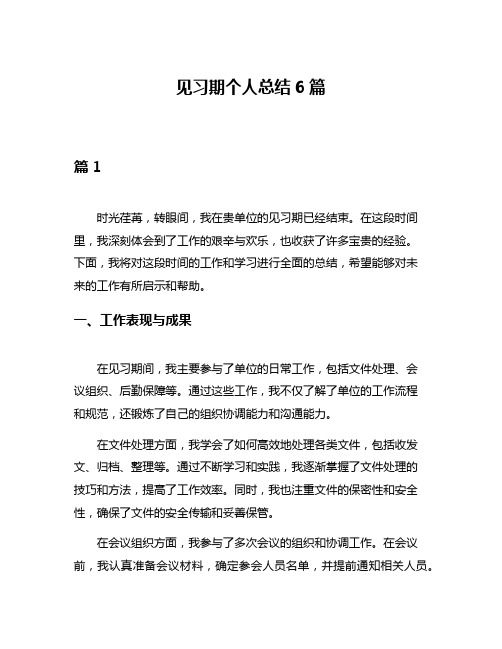 见习期个人总结 6 篇

篇 1

时光荏苒，转眼间，我在贵单位的见习期已经结束。在这段时间里，我深刻体会到了工作的艰辛与欢乐，也收获了许多宝贵的经验。下面，我将对这段时间的工作和学习进行全面的总结，希望能够对未来的工作有所启示和帮助。

一、工作表现与成果

在见习期间，我主要参与了单位的日常工作，包括文件处理、会议组织、后勤保障等。通过这些工作，我不仅了解了单位的工作流程和规范，还锻炼了自己的组织协调能力和沟通能力。

在文件处理方面，我学会了如何高效地处理各类文件，包括收发文、归档、整理等。通过不断学习和实践，我逐渐掌握了文件处理的技巧和方法，提高了工作效率。同时，我也注重文件的保密性和安全性，确保了文件的安全传输和妥善保管。

在会议组织方面，我参与了多次会议的组织和协调工作。在会议前，我认真准备会议材料，确定参会人员名单，并提前通知相关人员。